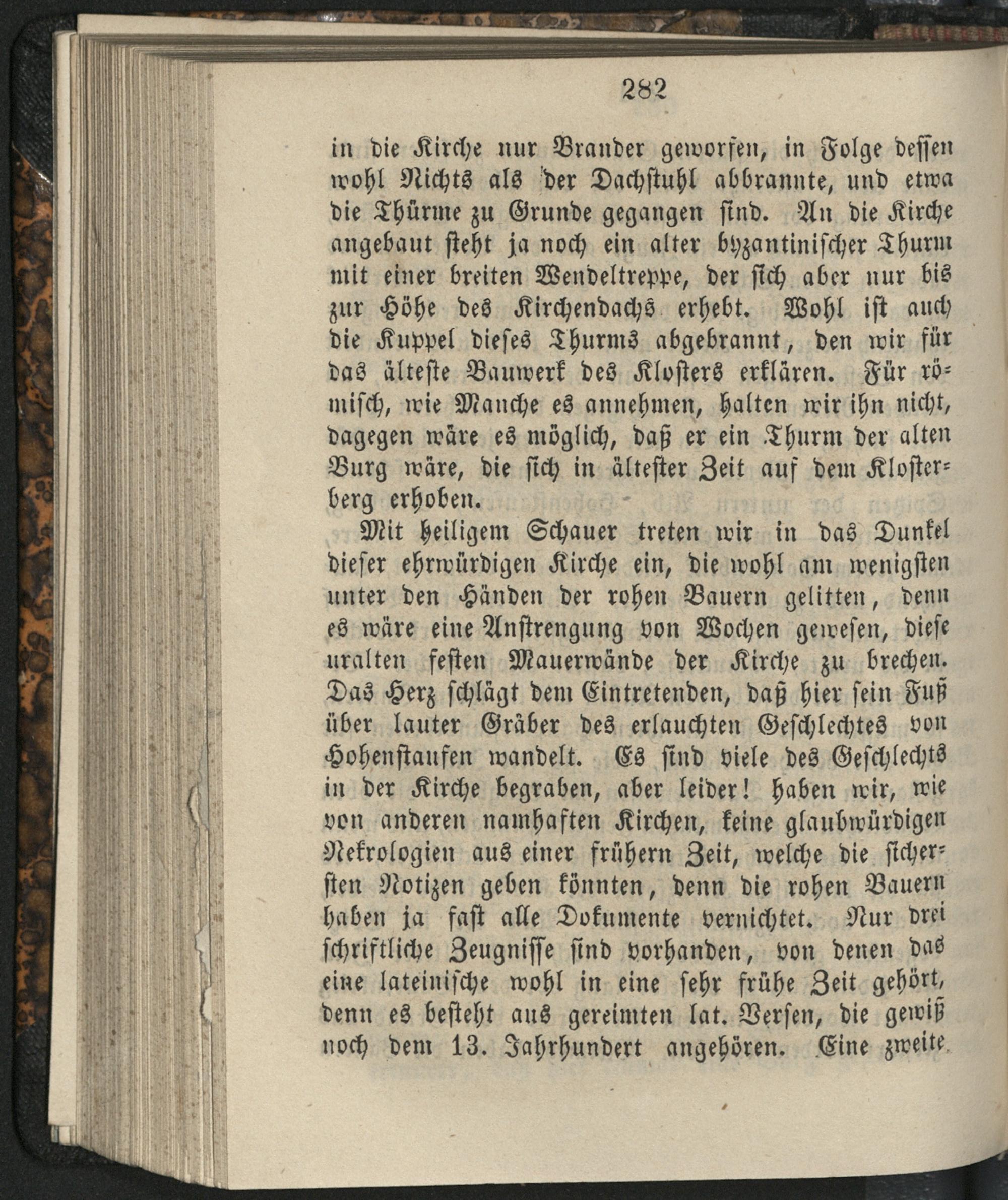 282

in die Kirche nur Brander geworfen, in Folge dessen wohl Nichts als der Dachstuhl abbrannte, und etwa die Thürme zu Grunde gegangen sind. An die Kirche angebaut steht ja noch ein alter byzantinischer Thurm mit einer breiten Wendeltreppe, der sich aber nur bis zur Höhe des Kirchendachs erhebt. Wohl ist auch die Kuppel dieses Thurms abgebrannt, den wir für das älteste Bauwerk des Klosters erklären. Für römisch, wie Manche es annehmen, halten wir ihn nicht, dagegen wäre es möglich, daß er ein Thurm der alten Burg wäre, die sich in ältester Zeit auf dem Klosterberg erhoben.

Mit heiligem Schauer treten wir in das Dunkel dieser ehrwürdigen Kirche ein, die wohl am wenigsten unter den Händen der rohen Bauern gelitten, denn es wäre eine Anstrengung von Wochen gewesen, diese uralten festen Mauerwände der Kirche zu brechen. Das Herz schlägt dem Eintretenden, daß hier sein Fuß über lauter Gräber des erlauchten Geschlechtes von Hohenstaufen wandelt. Es sind viele des Geschlechts in der Kirche begraben, aber leider! haben wir, wie von anderen namhaften Kirchen, keine glaubwürdigen Nekrologien aus einer frühern Zeit, welche die sichersten Notizen geben könnten, denn die rohen Bauern haben ja fast alle Dokumente vernichtet. Nur drei schriftliche Zeugnisse sind vorhanden, von denen das eine lateinische wohl in eine sehr frühe Zeit gehört, denn es besteht aus gereimten lat. Versen, die gewiß noch dem 13. Jahrhundert angehören. Eine zweite